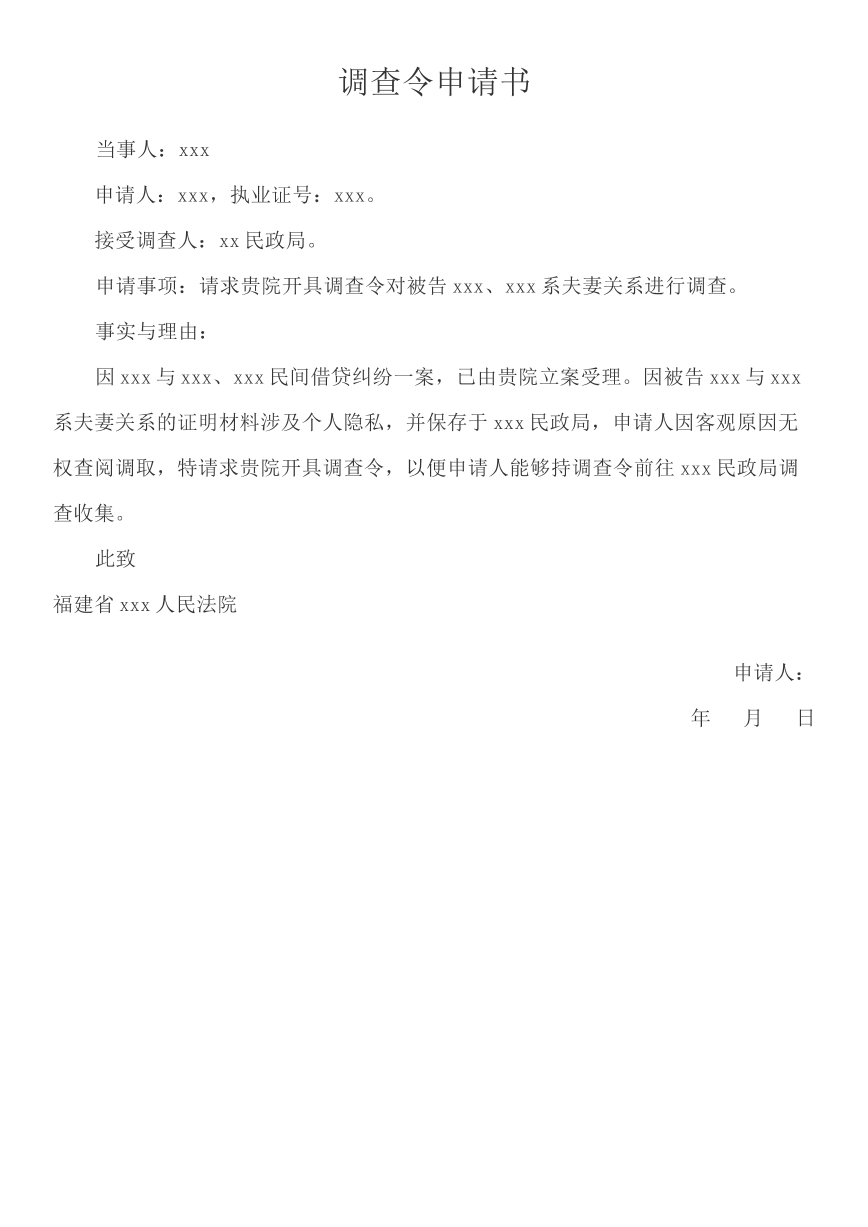 调查令申请书

当事人：xxx

申请人：xxx，执业证号：xxx。

接受调查人：xx 民政局。

申请事项：请求贵院开具调查令对被告 xxx、xxx 系夫妻关系进行调查。

事实与理由：

因 xxx 与 xxx、xxx 民间借贷纠纷一案，已由贵院立案受理。因被告 xxx 与 xxx 系夫妻关系的证明材料涉及个人隐私，并保存于 xxx 民政局，申请人因客观原因无权查阅调取，特请求贵院开具调查令，以便申请人能够持调查令前往 xxx 民政局调查收集。

此致

福建省 xxx 人民法院

申请人：

年 月 日